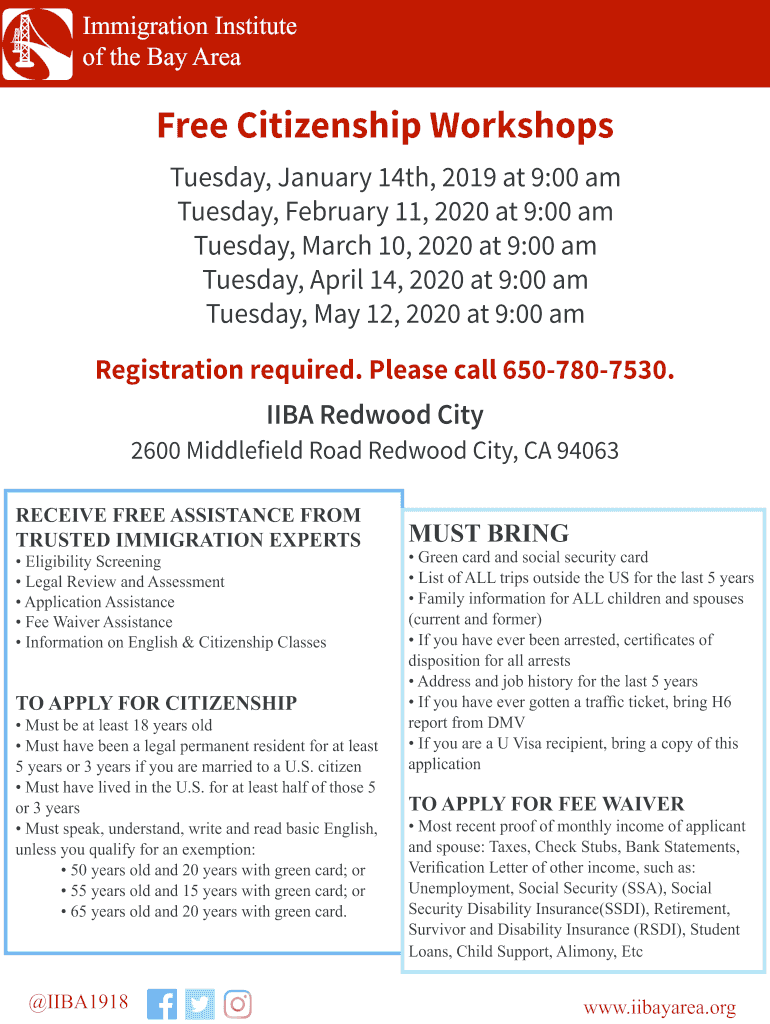 Immigration Institute of the Bay Area

Free Citizenship Workshops

Tuesday, January 14th, 2019 at 9:00 am
Tuesday, February 11, 2020 at 9:00 am
Tuesday, March 10, 2020 at 9:00 am
Tuesday, April 14, 2020 at 9:00 am
Tuesday, May 12, 2020 at 9:00 am

Registration required. Please call 650-780-7530.

IIBA Redwood City

2600 Middlefield Road Redwood City, CA 94063

RECEIVE FREE ASSISTANCE FROM TRUSTED IMMIGRATION EXPERTS
• Eligibility Screening
• Legal Review and Assessment
• Application Assistance
• Fee Waiver Assistance
• Information on English & Citizenship Classes

TO APPLY FOR CITIZENSHIP
• Must be at least 18 years old
• Must have been a legal permanent resident for at least 5 years or 3 years if you are married to a U.S. citizen
• Must have lived in the U.S. for at least half of those 5 or 3 years
• Must speak, understand, write and read basic English, unless you qualify for an exemption:
• 50 years old and 20 years with green card; or
• 55 years old and 15 years with green card; or
• 65 years old and 20 years with green card.

MUST BRING
• Green card and social security card
• List of ALL trips outside the US for the last 5 years
• Family information for ALL children and spouses (current and former)
• If you have ever been arrested, certificates of disposition for all arrests
• Address and job history for the last 5 years
• If you have ever gotten a traffic ticket, bring H6 report from DMV
• If you are a U Visa recipient, bring a copy of this application

TO APPLY FOR FEE WAIVER
• Most recent proof of monthly income of applicant and spouse: Taxes, Check Stubs, Bank Statements, Verification Letter of other income, such as: Unemployment, Social Security (SSA), Social Security Disability Insurance(SSDI), Retirement, Survivor and Disability Insurance (RSDI), Student Loans, Child Support, Alimony, Etc

@IIBA1918

www.iibayarea.org